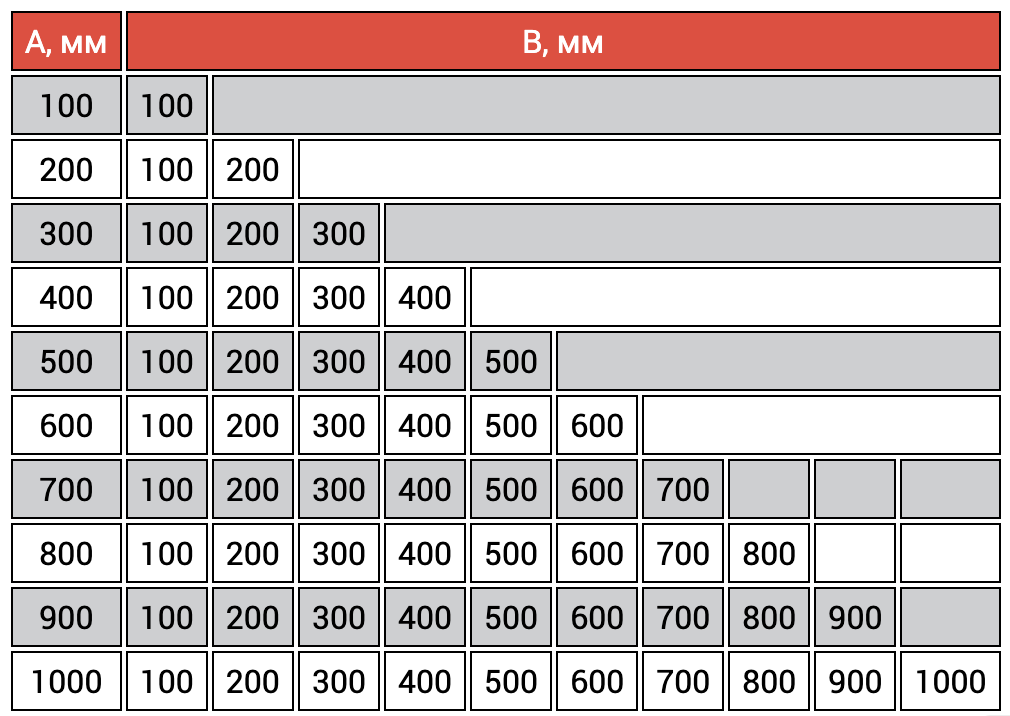 | А, мм | В, мм | | | | | | | | | |
|---|---|---|---|---|---|---|---|---|---|---|
| 100 | 100 | | | | | | | | | |
| 200 | 100 | 200 | | | | | | | | |
| 300 | 100 | 200 | 300 | | | | | | | |
| 400 | 100 | 200 | 300 | 400 | | | | | | |
| 500 | 100 | 200 | 300 | 400 | 500 | | | | | |
| 600 | 100 | 200 | 300 | 400 | 500 | 600 | | | | |
| 700 | 100 | 200 | 300 | 400 | 500 | 600 | 700 | | | |
| 800 | 100 | 200 | 300 | 400 | 500 | 600 | 700 | 800 | | |
| 900 | 100 | 200 | 300 | 400 | 500 | 600 | 700 | 800 | 900 | |
| 1000 | 100 | 200 | 300 | 400 | 500 | 600 | 700 | 800 | 900 | 1000 |